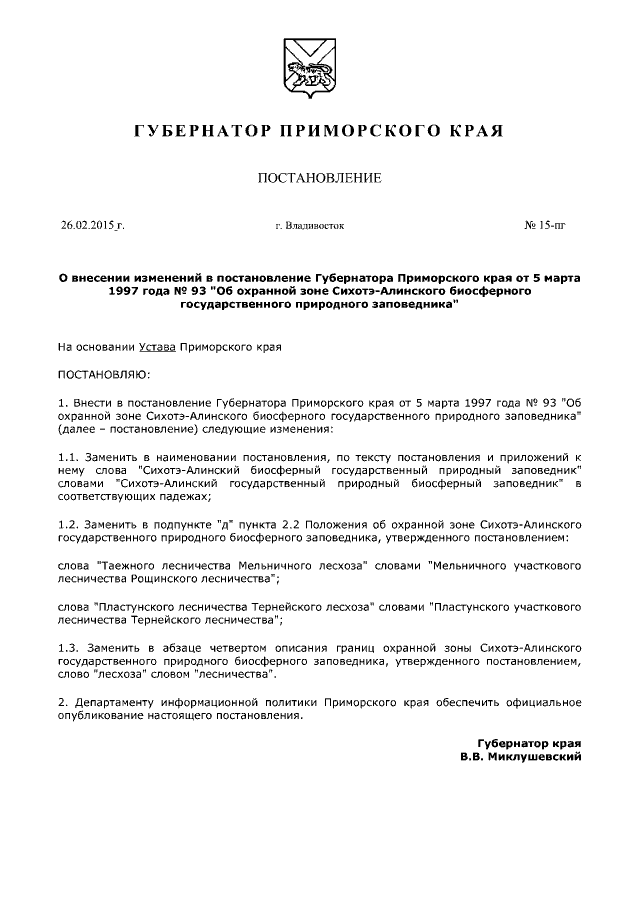 ГУБЕРНАТОР ПРИМОРСКОГО КРАЯ

ПОСТАНОВЛЕНИЕ

26.02.2015 г.

г. Владивосток

№ 15-пг

О внесении изменений в постановление Губернатора Приморского края от 5 марта 1997 года № 93 "Об охранной зоне Сихотэ-Алинского биосферного государственного природного заповедника"

На основании Устава Приморского края

ПОСТАНОВЛЯЮ:

1. Внести в постановление Губернатора Приморского края от 5 марта 1997 года № 93 "Об охранной зоне Сихотэ-Алинского биосферного государственного природного заповедника" (далее – постановление) следующие изменения:

1.1. Заменить в наименовании постановления, по тексту постановления и приложений к нему слова "Сихотэ-Алинский биосферный государственный природный заповедник" словами "Сихотэ-Алинский государственный природный биосферный заповедник" в соответствующих падежах;

1.2. Заменить в подпункте "д" пункта 2.2 Положения об охранной зоне Сихотэ-Алинского государственного природного биосферного заповедника, утвержденного постановлением:

слова "Таежного лесничества Мельничного лесхоза" словами "Мельничного участкового лесничества Рощинского лесничества";

слова "Пластунского лесничества Тернейского лесхоза" словами "Пластунского участкового лесничества Тернейского лесничества";

1.3. Заменить в абзаце четвертом описания границ охранной зоны Сихотэ-Алинского государственного природного биосферного заповедника, утвержденного постановлением, слово "лесхоза" словом "лесничества".

2. Департаменту информационной политики Приморского края обеспечить официальное опубликование настоящего постановления.

Губернатор края
В.В. Миклушевский